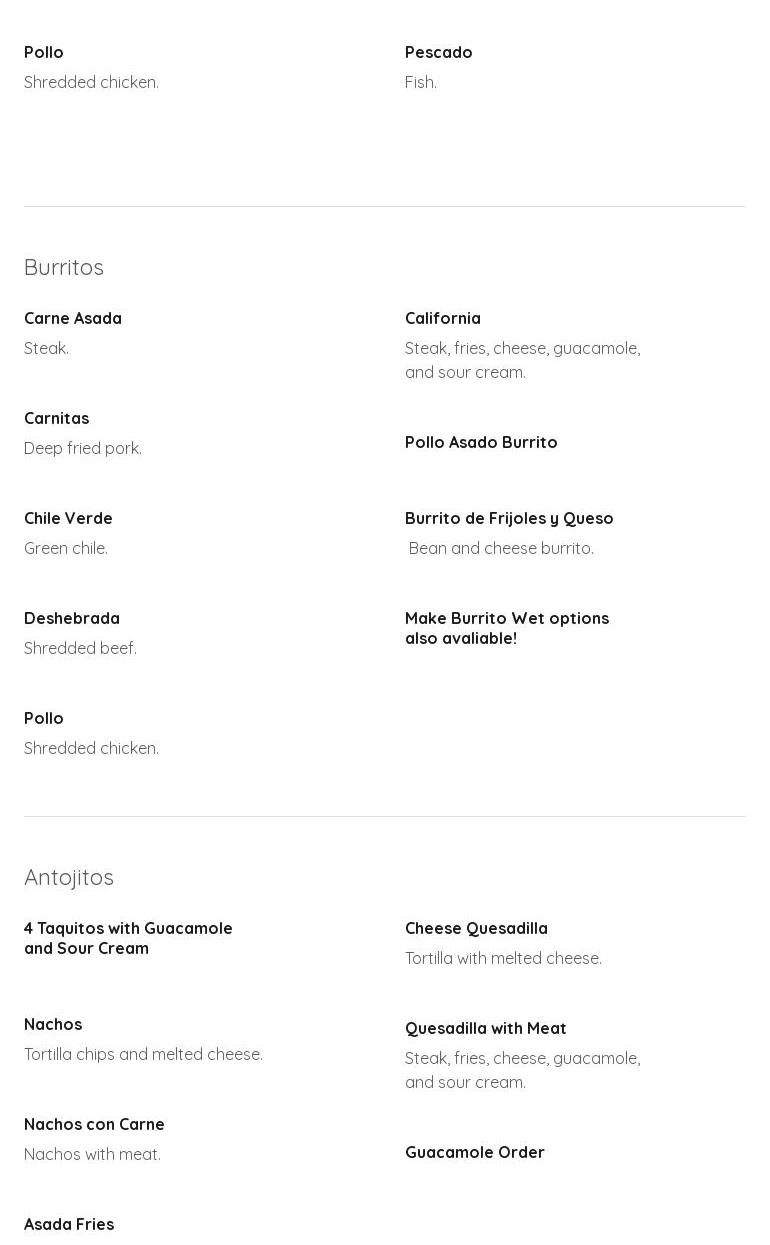 Pollo
Shredded chicken.

Pescado
Fish.

Burritos

Carne Asada
Steak.

Carnitas
Deep fried pork.

Chile Verde
Green chile.

Deshebrada
Shredded beef.

Pollo
Shredded chicken.

California
Steak, fries, cheese, guacamole, and sour cream.

Pollo Asado Burrito

Burrito de Frijoles y Queso
Bean and cheese burrito.

Make Burrito Wet options also avaliable!

Antojitos

4 Taquitos with Guacamole and Sour Cream

Nachos
Tortilla chips and melted cheese.

Nachos con Carne
Nachos with meat.

Asada Fries

Cheese Quesadilla
Tortilla with melted cheese.

Quesadilla with Meat
Steak, fries, cheese, guacamole, and sour cream.

Guacamole Order